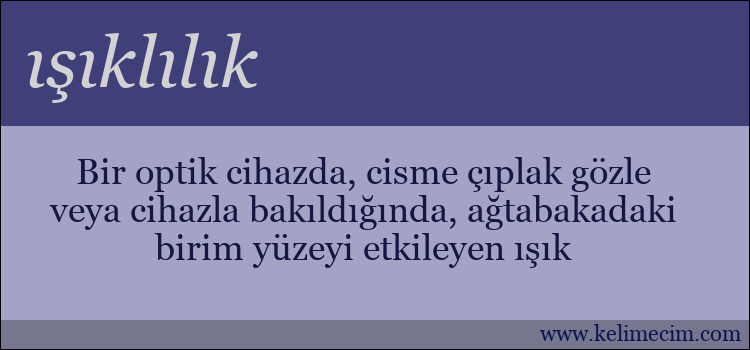 ışıklılık

Bir optik cihazda, cisme çıplak gözle veya cihazla bakıldığında, ağtabakadaki birim yüzeyi etkileyen ışık

www.kelimecim.com